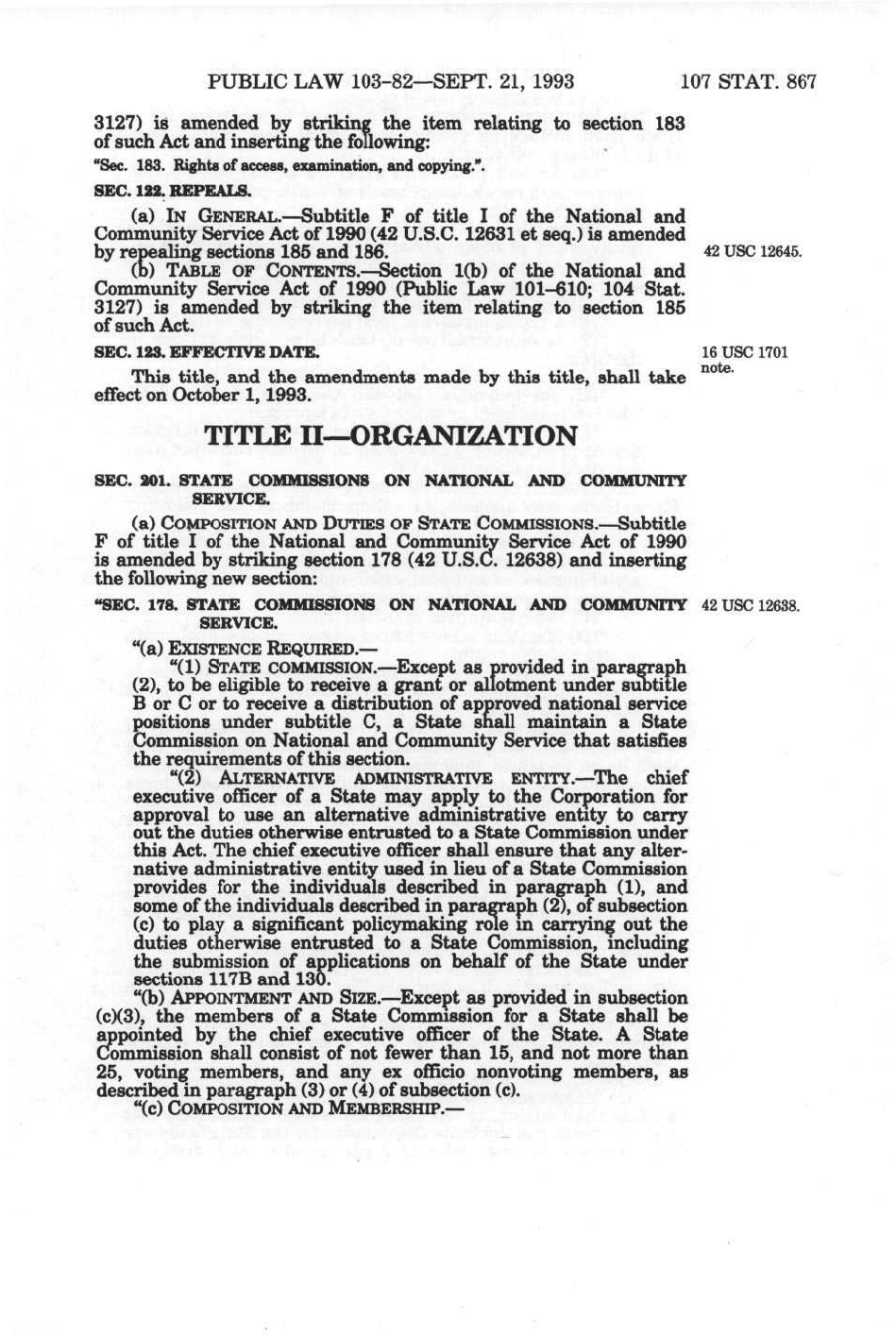 PUBLIC LAW 103-82—SEPT. 21, 1993 107 STAT. 867

3127) is amended by striking the item relating to section 183 of such Act and inserting the following:
"Sec. 183. Rights of access, examination, and copying.".

SEC. 122. REPEALS.

(a) IN GENERAL.—Subtitle F of title I of the National and Community Service Act of 1990 (42 U.S.C. 12631 et seq.) is amended by repealing sections 185 and 186.

42 USC 12645.

(b) TABLE OF CONTENTS.—Section 1(b) of the National and Community Service Act of 1990 (Public Law 101–610; 104 Stat. 3127) is amended by striking the item relating to section 185 of such Act.

SEC. 123. EFFECTIVE DATE.

16 USC 1701 note.

This title, and the amendments made by this title, shall take effect on October 1, 1993.

TITLE II—ORGANIZATION

SEC. 201. STATE COMMISSIONS ON NATIONAL AND COMMUNITY SERVICE.

(a) COMPOSITION AND DUTIES OF STATE COMMISSIONS.—Subtitle F of title I of the National and Community Service Act of 1990 is amended by striking section 178 (42 U.S.C. 12638) and inserting the following new section:

"SEC. 178. STATE COMMISSIONS ON NATIONAL AND COMMUNITY SERVICE.

42 USC 12638.

"(a) EXISTENCE REQUIRED.—

"(1) STATE COMMISSION.—Except as provided in paragraph (2), to be eligible to receive a grant or allotment under subtitle B or C or to receive a distribution of approved national service positions under subtitle C, a State shall maintain a State Commission on National and Community Service that satisfies the requirements of this section.

"(2) ALTERNATIVE ADMINISTRATIVE ENTITY.—The chief executive officer of a State may apply to the Corporation for approval to use an alternative administrative entity to carry out the duties otherwise entrusted to a State Commission under this Act. The chief executive officer shall ensure that any alternative administrative entity used in lieu of a State Commission provides for the individuals described in paragraph (1), and some of the individuals described in paragraph (2), of subsection (c) to play a significant policymaking role in carrying out the duties otherwise entrusted to a State Commission, including the submission of applications on behalf of the State under sections 117B and 130.

"(b) APPOINTMENT AND SIZE.—Except as provided in subsection (c)(3), the members of a State Commission for a State shall be appointed by the chief executive officer of the State. A State Commission shall consist of not fewer than 15, and not more than 25, voting members, and any ex officio nonvoting members, as described in paragraph (3) or (4) of subsection (c).

"(c) COMPOSITION AND MEMBERSHIP.—